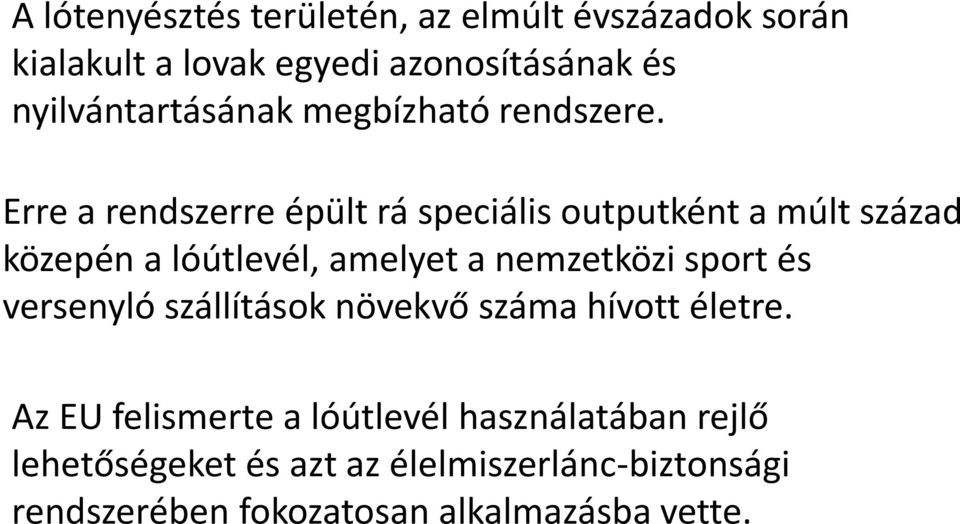 A lótenyésztés területén, az elmúlt évszázadok során kialakult a lovak egyedi azonosításának és nyilvántartásának megbízható rendszere.

Erre a rendszerre épült rá speciális outputként a múlt század közepén a lóútlevél, amelyet a nemzetközi sport és versenyló szállítások növekvő száma hívott életre.

Az EU felismerte a lóútlevél használatában rejlő lehetőségeket és azt az élelmiszerlánc-biztonsági rendszerében fokozatosan alkalmazásba vette.